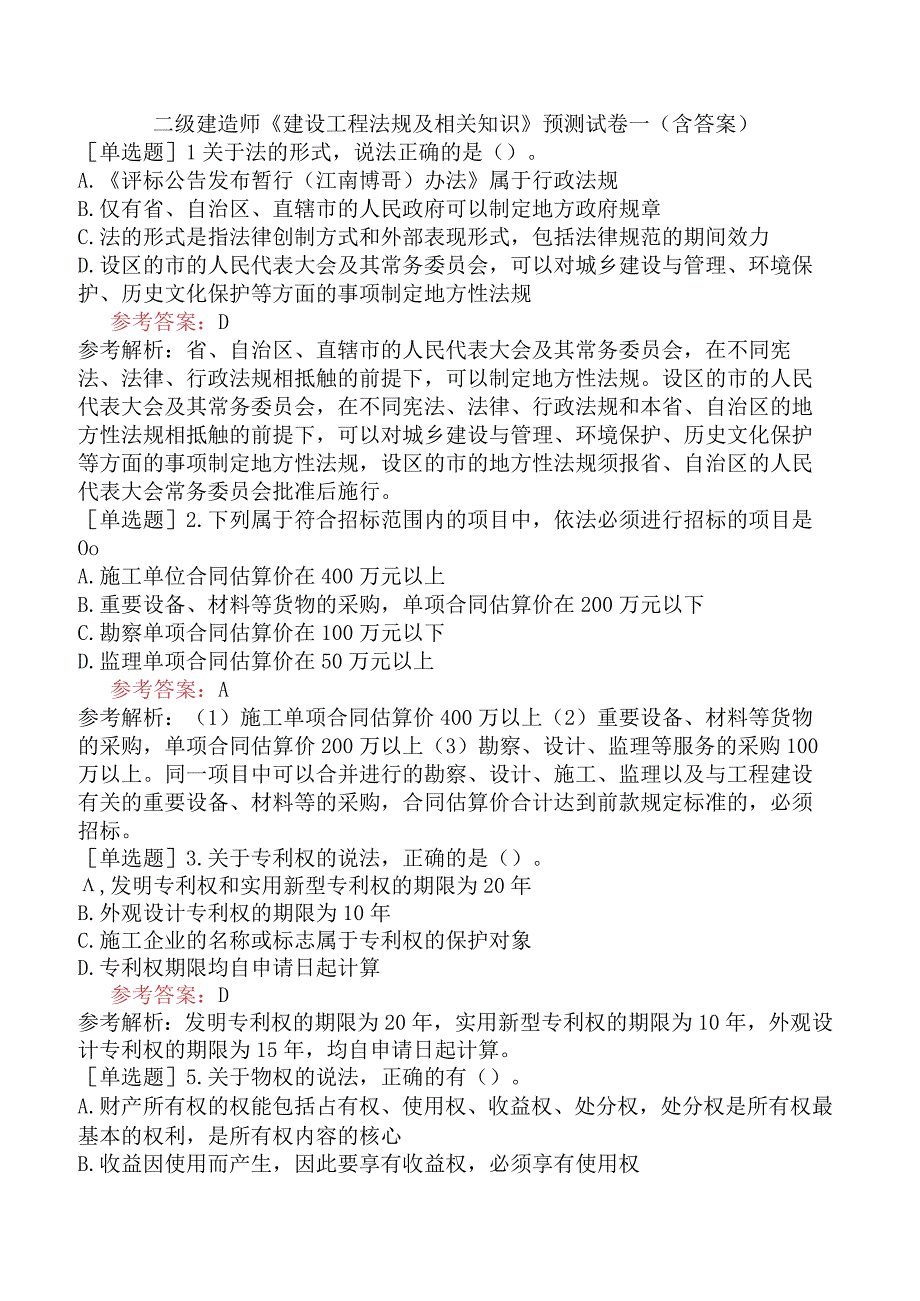 二级建造师《建设工程法规及相关知识》预测试卷一（含答案）

［单选题］1关于法的形式，说法正确的是（）。

A.《评标公告发布暂行（江南博哥）办法》属于行政法规

B.仅有省、自治区、直辖市的人民政府可以制定地方政府规章

C.法的形式是指法律创制方式和外部表现形式，包括法律规范的期间效力

D.设区的市的人民代表大会及其常务委员会，可以对城乡建设与管理、环境保护、历史文化保护等方面的事项制定地方性法规

参考答案：D

参考解析：省、自治区、直辖市的人民代表大会及其常务委员会，在不同宪法、法律、行政法规相抵触的前提下，可以制定地方性法规。设区的市的人民代表大会及其常务委员会，在不同宪法、法律、行政法规和本省、自治区的地方性法规相抵触的前提下，可以对城乡建设与管理、环境保护、历史文化保护等方面的事项制定地方性法规，设区的市的地方性法规须报省、自治区的人民代表大会常务委员会批准后施行。

［单选题］2.下列属于符合招标范围内的项目中，依法必须进行招标的项目是Oo

A.施工单位合同估算价在400万元以上

B.重要设备、材料等货物的采购，单项合同估算价在200万元以下

C.勘察单项合同估算价在100万元以下

D.监理单项合同估算价在50万元以上

参考答案：A

参考解析：（1）施工单项合同估算价400万以上（2）重要设备、材料等货物的采购，单项合同估算价200万以上（3）勘察、设计、监理等服务的采购100万以上。同一项目中可以合并进行的勘察、设计、施工、监理以及与工程建设有关的重要设备、材料等的采购，合同估算价合计达到前款规定标准的，必须招标。

［单选题］3.关于专利权的说法，正确的是（）。

A,发明专利权和实用新型专利权的期限为20年

B.外观设计专利权的期限为10年

C.施工企业的名称或标志属于专利权的保护对象

D.专利权期限均自申请日起计算

参考答案：D

参考解析：发明专利权的期限为20年，实用新型专利权的期限为10年，外观设计专利权的期限为15年，均自申请日起计算。

［单选题］5.关于物权的说法，正确的有（）。

A.财产所有权的权能包括占有权、使用权、收益权、处分权，处分权是所有权最基本的权利，是所有权内容的核心

B.收益因使用而产生，因此要享有收益权，必须享有使用权